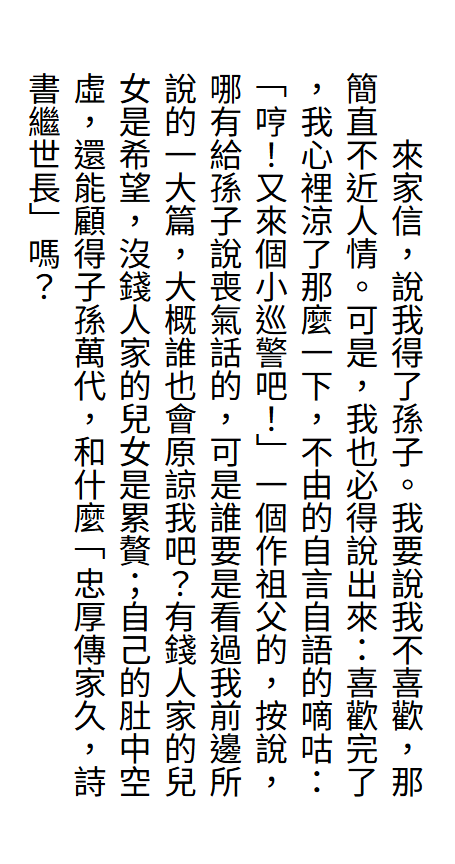 來家信,說我得了孫子。我要說我不喜歡,那簡直不近人情。可是,我也必得說出來:喜歡完了,我心裡涼了那麼一下,不由的自言自語的嘀咕:「哼!又來個小巡警吧!」一個作祖父的,按說,哪有給孫子說喪氣話的,可是誰要是看過我前邊所說的一大篇,大概誰也會原諒我吧?有錢人家的兒女是希望,沒錢人家的兒女是累贅;自己的肚中空虛,還能顧得子孫萬代,和什麼「忠厚傳家久,詩書繼世長」嗎?